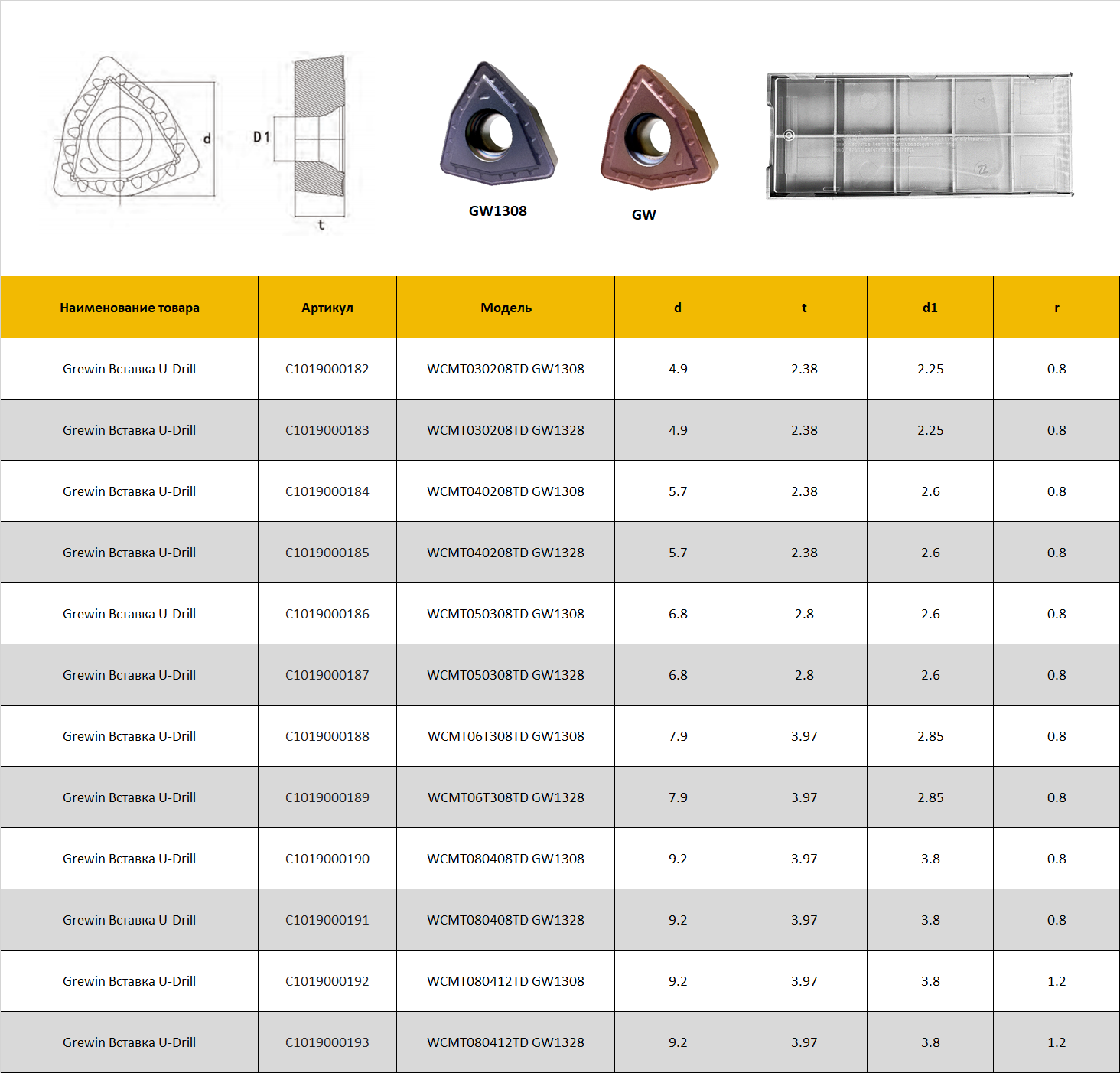 d

D1

t

GW1308

GW

| Наименование товара | Артикул | Модель | d | t | d1 | r |
|---|---|---|---|---|---|---|
| Grewin Вставка U-Drill | C1019000182 | WCMT030208TD GW1308 | 4.9 | 2.38 | 2.25 | 0.8 |
| Grewin Вставка U-Drill | C1019000183 | WCMT030208TD GW1328 | 4.9 | 2.38 | 2.25 | 0.8 |
| Grewin Вставка U-Drill | C1019000184 | WCMT040208TD GW1308 | 5.7 | 2.38 | 2.6 | 0.8 |
| Grewin Вставка U-Drill | C1019000185 | WCMT040208TD GW1328 | 5.7 | 2.38 | 2.6 | 0.8 |
| Grewin Вставка U-Drill | C1019000186 | WCMT050308TD GW1308 | 6.8 | 2.8 | 2.6 | 0.8 |
| Grewin Вставка U-Drill | C1019000187 | WCMT050308TD GW1328 | 6.8 | 2.8 | 2.6 | 0.8 |
| Grewin Вставка U-Drill | C1019000188 | WCMT06T308TD GW1308 | 7.9 | 3.97 | 2.85 | 0.8 |
| Grewin Вставка U-Drill | C1019000189 | WCMT06T308TD GW1328 | 7.9 | 3.97 | 2.85 | 0.8 |
| Grewin Вставка U-Drill | C1019000190 | WCMT080408TD GW1308 | 9.2 | 3.97 | 3.8 | 0.8 |
| Grewin Вставка U-Drill | C1019000191 | WCMT080408TD GW1328 | 9.2 | 3.97 | 3.8 | 0.8 |
| Grewin Вставка U-Drill | C1019000192 | WCMT080412TD GW1308 | 9.2 | 3.97 | 3.8 | 1.2 |
| Grewin Вставка U-Drill | C1019000193 | WCMT080412TD GW1328 | 9.2 | 3.97 | 3.8 | 1.2 |